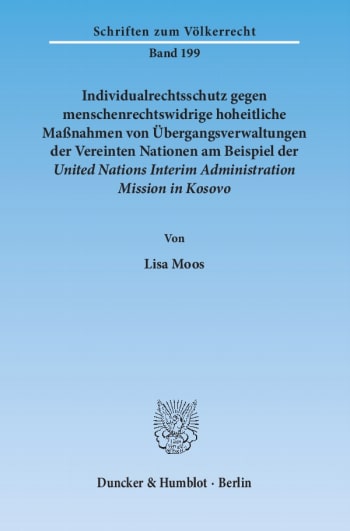 Schriften zum Völkerrecht

Band 199

Individualrechtsschutz gegen menschenrechtswidrige hoheitliche Maßnahmen von Übergangsverwaltungen der Vereinten Nationen am Beispiel der United Nations Interim Administration Mission in Kosovo

Von

Lisa Moos

Duncker & Humblot · Berlin